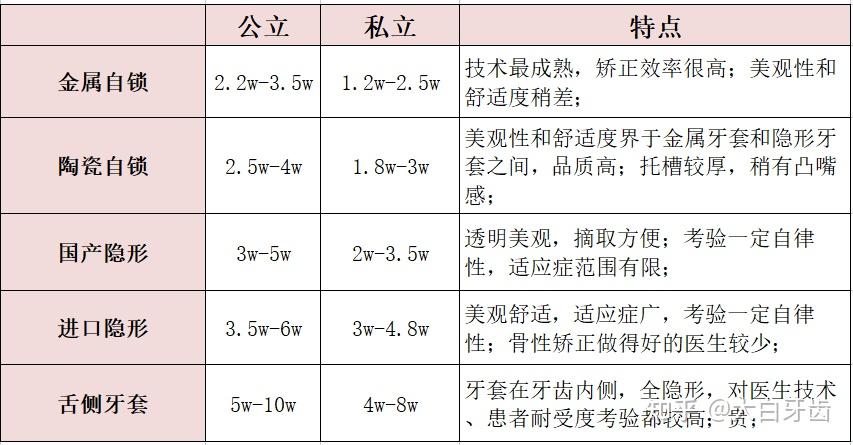 | | 公立 | 私立 | 特点 |
|---|---|---|---|
| 金属自锁 | 2.2w-3.5w | 1.2w-2.5w | 技术最成熟，矫正效率很高；美观性和舒适度稍差； |
| 陶瓷自锁 | 2.5w-4w | 1.8w-3w | 美观性和舒适度界于金属牙套和隐形牙套之间，品质高；托槽较厚，稍有凸嘴感； |
| 国产隐形 | 3w-5w | 2w-3.5w | 透明美观，摘取方便；考验一定自律性，适应症范围有限； |
| 进口隐形 | 3.5w-6w | 3w-4.8w | 美观舒适，适应症广，考验一定自律性；骨性矫正做得好的医生较少； |
| 舌侧牙套 | 5w-10w | 4w-8w | 牙套在牙齿内侧，全隐形，对医生技术、患者耐受度考验都较高；贵； |

知乎 @大白牙齿